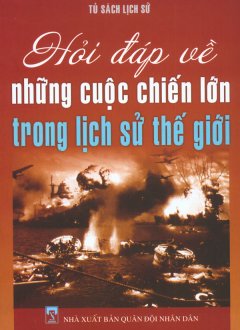 TỦ SÁCH LỊCH SỬ

Hỏi đáp về
những cuộc chiến lớn
trong lịch sử thế giới

NHÀ XUẤT BẢN QUÂN ĐỘI NHÂN DÂN